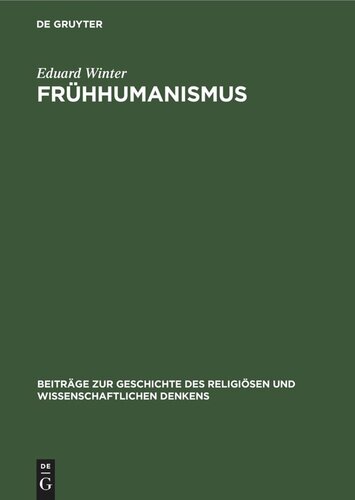 DE GRUYTER

Eduard Winter

FRÜHHUMANISMUS

BEITRÄGE ZUR GESCHICHTE DES RELIGIÖSEN UND WISSENSCHAFTLICHEN DENKENS

DE
G